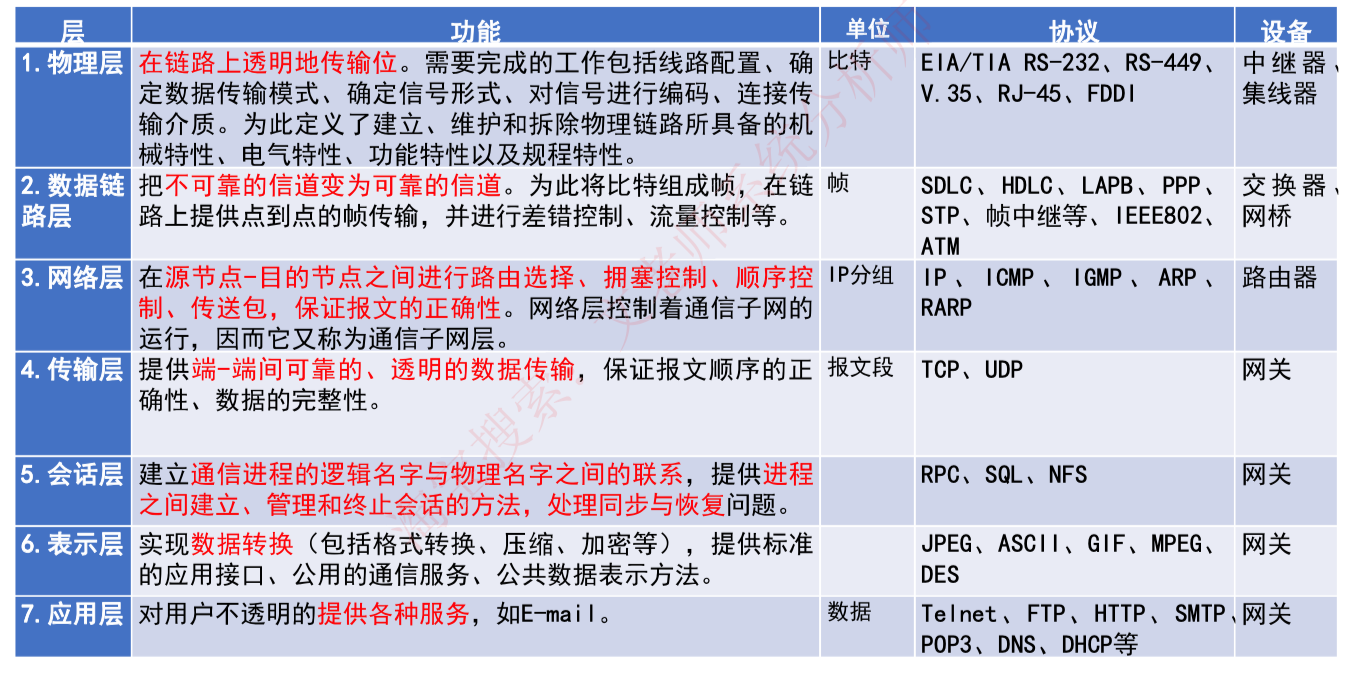 | 层 | 功能 | 单位 | 协议 | 设备 |
|---|---|---|---|---|
| 1.物理层 | 在链路上透明地传输位。需要完成的工作包括线路配置、确定数据传输模式、确定信号形式、对信号进行编码、连接传输介质。为此定义了建立、维护和拆除物理链路所具备的机械特性、电气特性、功能特性以及规程特性。 | 比特 | EIA/TIA RS-232、RS-449、V.35、RJ-45、FDDI | 中继器、集线器 |
| 2.数据链路层 | 把不可靠的信道变为可靠的信道。为此将比特组成帧，在链路上提供点到点的帧传输，并进行差错控制、流量控制等。 | 帧 | SDLC、HDLC、LAPB、PPP、STP、帧中继等、IEEE802、ATM | 交换器、网桥 |
| 3.网络层 | 在源节点-目的节点之间进行路由选择、拥塞控制、顺序控制、传送包，保证报文的正确性。网络层控制着通信子网的运行，因而它又称为通信子网层。 | IP分组 | IP、ICMP、IGMP、ARP、RARP | 路由器 |
| 4.传输层 | 提供端-端间可靠的、透明的数据传输，保证报文顺序的正确性、数据的完整性。 | 报文段 | TCP、UDP | 网关 |
| 5.会话层 | 建立通信进程的逻辑名字与物理名字之间的联系，提供进程之间建立、管理和终止会话的方法，处理同步与恢复问题。 | | RPC、SQL、NFS | 网关 |
| 6.表示层 | 实现数据转换（包括格式转换、压缩、加密等），提供标准的应用接口、公用的通信服务、公共数据表示方法。 | | JPEG、ASCII、GIF、MPEG、DES | 网关 |
| 7.应用层 | 对用户不透明的提供各种服务，如E-mail。 | 数据 | Telnet、FTP、HTTP、SMTP、POP3、DNS、DHCP等 | 网关 |